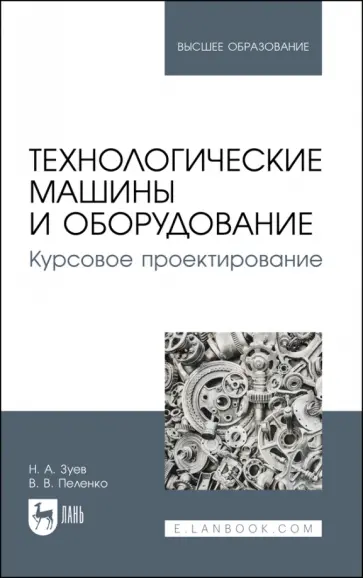 ВЫСШЕЕ ОБРАЗОВАНИЕ

ТЕХНОЛОГИЧЕСКИЕ МАШИНЫ И ОБОРУДОВАНИЕ
Курсовое проектирование

Н. А. Зуев
В. В. Пеленко

ЛАНЬ

E.LANBOOK.COM